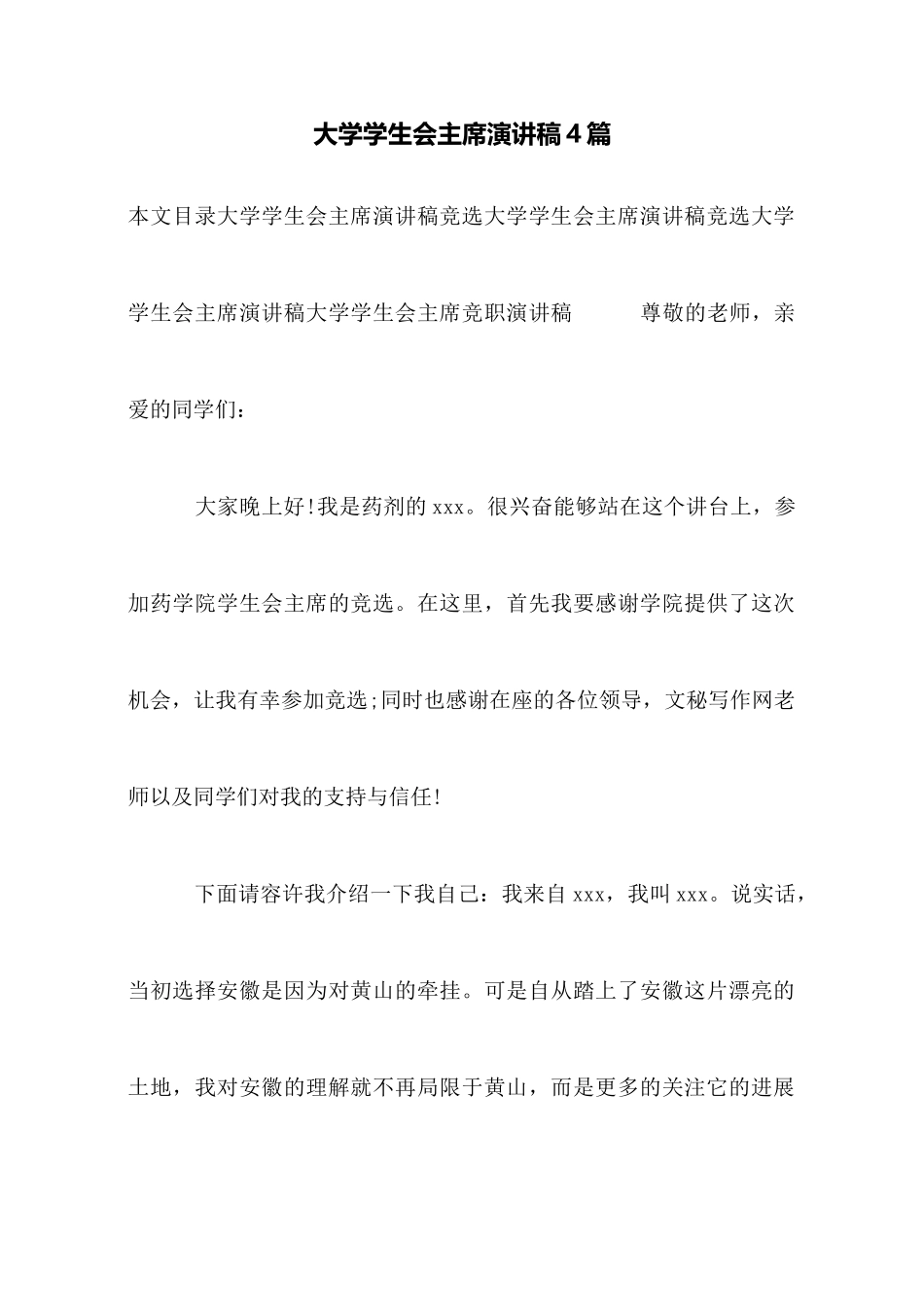 大学学生会主席演讲稿4篇

本文目录大学学生会主席演讲稿竞选大学学生会主席演讲稿竞选大学学生会主席演讲稿大学学生会主席竞职演讲稿 尊敬的老师，亲爱的同学们：

大家晚上好!我是药剂的xxx。很兴奋能够站在这个讲台上，参加药学院学生会主席的竞选。在这里，首先我要感谢学院提供了这次机会，让我有幸参加竞选;同时也感谢在座的各位领导，文秘写作网老师以及同学们对我的支持与信任!

下面请容许我介绍一下我自己：我来自xxx，我叫xxx。说实话，当初选择安徽是因为对黄山的牵挂。可是自从踏上了安徽这片漂亮的土地，我对安徽的理解就不再局限于黄山，而是更多的关注它的进展